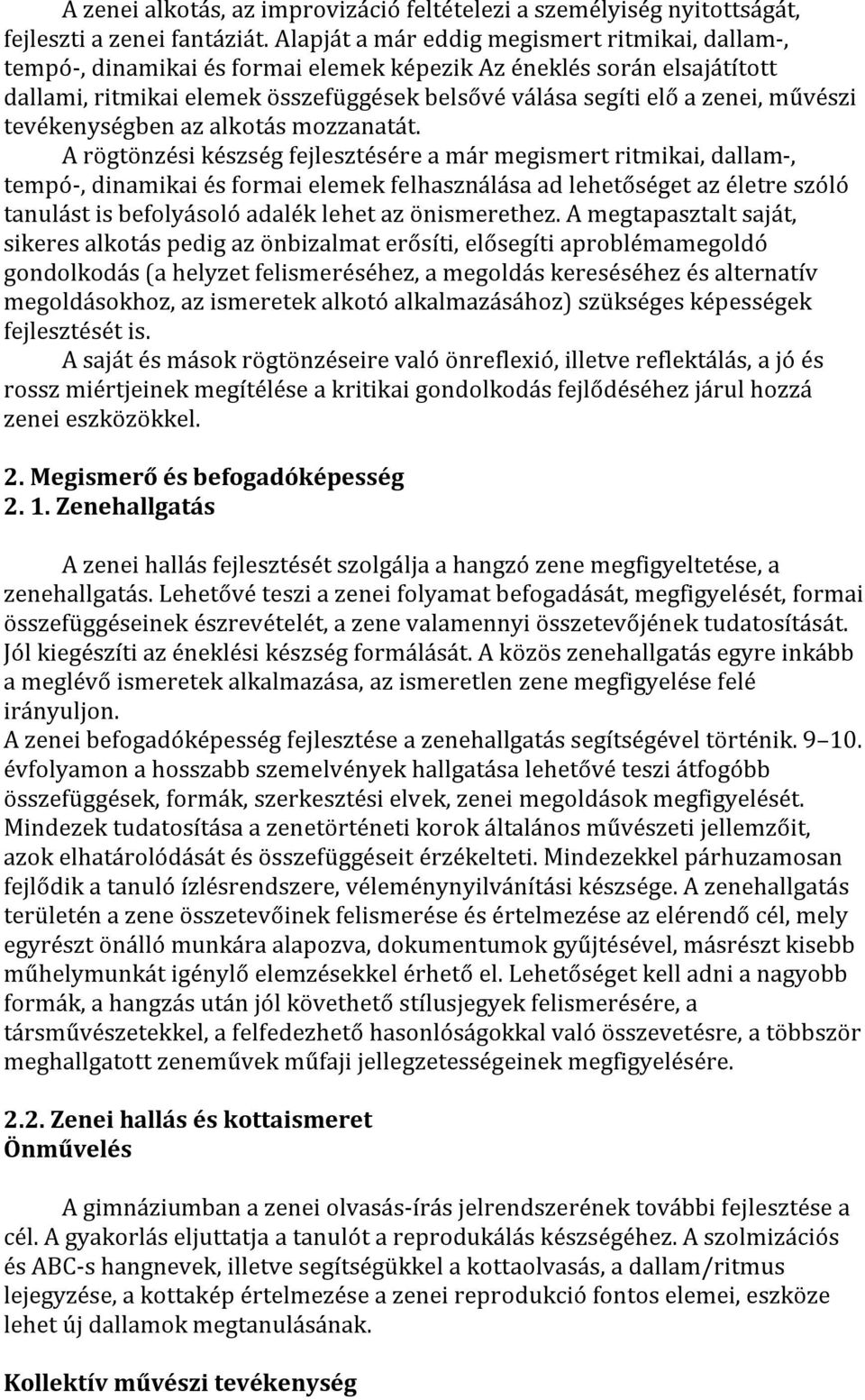 A zenei alkotás, az improvizáció feltételezi a személyiség nyitottságát, fejleszti a zenei fantáziát. Alapját a már eddig megismert ritmikai, dallam-, tempó-, dinamikai és formai elemek képezik Az éneklés során elsajátított dallami, ritmikai elemek összefüggések belsővé válása segíti elő a zenei, művészi tevékenységben az alkotás mozzanatát.

A rögtönzési készség fejlesztésére a már megismert ritmikai, dallam-, tempó-, dinamikai és formai elemek felhasználása ad lehetőséget az életre szóló tanulást is befolyásoló adalék lehet az önismerethez. A megtapasztalt saját, sikeres alkotás pedig az önbizalmat erősíti, elősegíti aproblémamegoldó gondolkodás (a helyzet felismeréséhez, a megoldás kereséséhez és alternatív megoldásokhoz, az ismeretek alkotó alkalmazásához) szükséges képességek fejlesztését is.

A saját és mások rögtönzéseire való önreflexió, illetve reflektálás, a jó és rossz miértjeinek megítélése a kritikai gondolkodás fejlődéséhez járul hozzá zenei eszközökkel.

2. Megismerő és befogadóképesség
2. 1. Zenehallgatás

A zenei hallás fejlesztését szolgálja a hangzó zene megfigyeltetése, a zenehallgatás. Lehetővé teszi a zenei folyamat befogadását, megfigyelését, formai összefüggéseinek észrevételét, a zene valamennyi összetevőjének tudatosítását. Jól kiegészíti az éneklési készség formálását. A közös zenehallgatás egyre inkább a meglévő ismeretek alkalmazása, az ismeretlen zene megfigyelése felé irányuljon.
A zenei befogadóképesség fejlesztése a zenehallgatás segítségével történik. 9–10. évfolyamon a hosszabb szemelvények hallgatása lehetővé teszi átfogóbb összefüggések, formák, szerkesztési elvek, zenei megoldások megfigyelését. Mindezek tudatosítása a zenetörténeti korok általános művészeti jellemzőit, azok elhatárolódását és összefüggéseit érzékelteti. Mindezekkel párhuzamosan fejlődik a tanuló ízlésrendszere, véleménynyilvánítási készsége. A zenehallgatás területén a zene összetevőinek felismerése és értelmezése az elérendő cél, mely egyrészt önálló munkára alapozva, dokumentumok gyűjtésével, másrészt kisebb műhelymunkát igénylő elemzésekkel érhető el. Lehetőséget kell adni a nagyobb formák, a hangzás után jól követhető stílusjegyek felismerésére, a társművészetekkel, a felfedezhető hasonlóságokkal való összevetésre, a többször meghallgatott zeneművek műfaji jellegzetességeinek megfigyelésére.

2.2. Zenei hallás és kottaismeret
Önművelés

A gimnáziumban a zenei olvasás-írás jelrendszerének további fejlesztése a cél. A gyakorlás eljuttatja a tanulót a reprodukálás készségéhez. A szolmizációs és ABC-s hangnevek, illetve segítségükkel a kottaolvasás, a dallam/ritmus lejegyzése, a kottakép értelmezése a zenei reprodukció fontos elemei, eszköze lehet új dallamok megtanulásának.

Kollektív művészi tevékenység